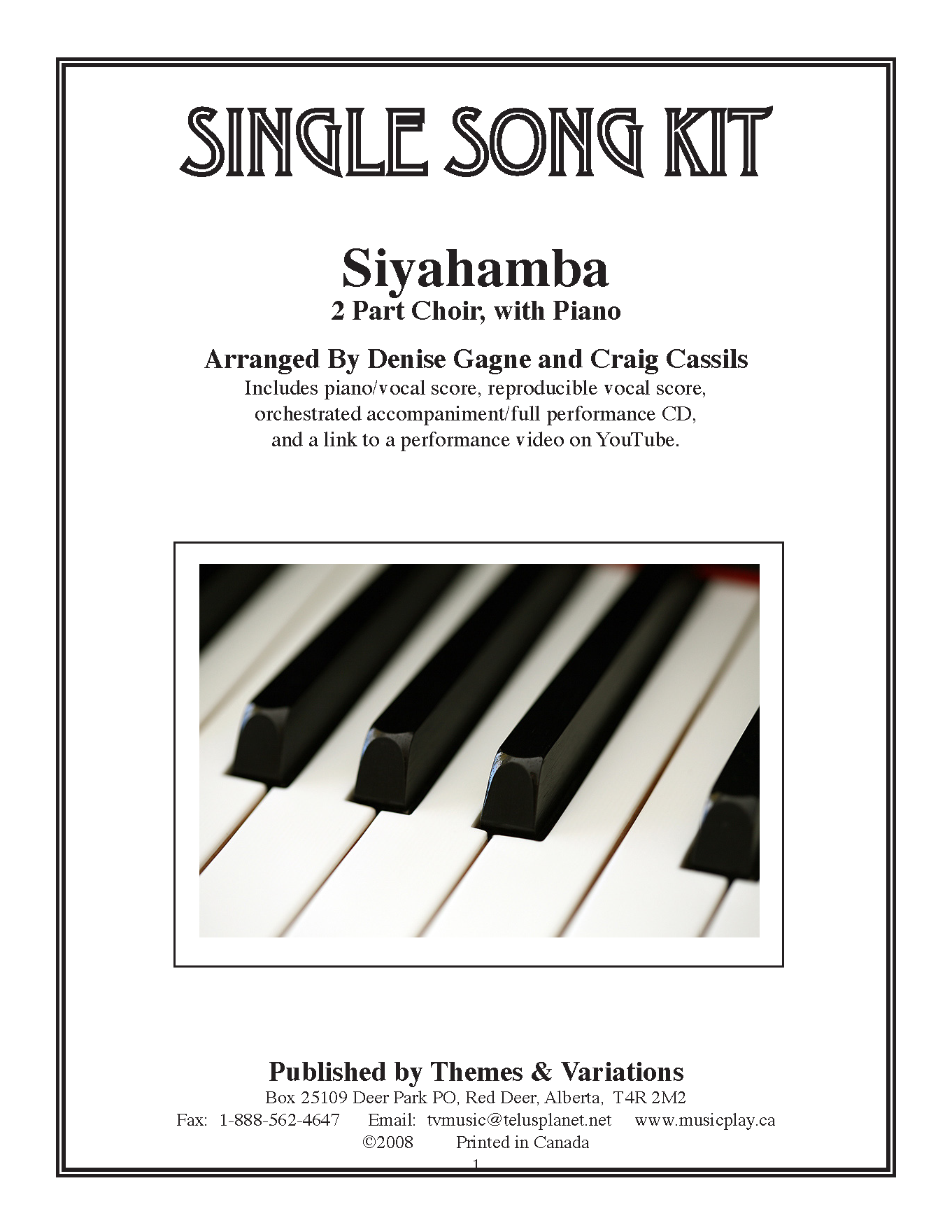 SINGLE SONG KIT

Siyahamba
2 Part Choir, with Piano

Arranged By Denise Gagne and Craig Cassils
Includes piano/vocal score, reproducible vocal score, orchestrated accompaniment/full performance CD, and a link to a performance video on YouTube.

Published by Themes & Variations
Box 25109 Deer Park PO, Red Deer, Alberta, T4R 2M2
Fax: 1-888-562-4647 Email: tvmusic@telusplanet.net www.musicplay.ca
©2008 Printed in Canada
1